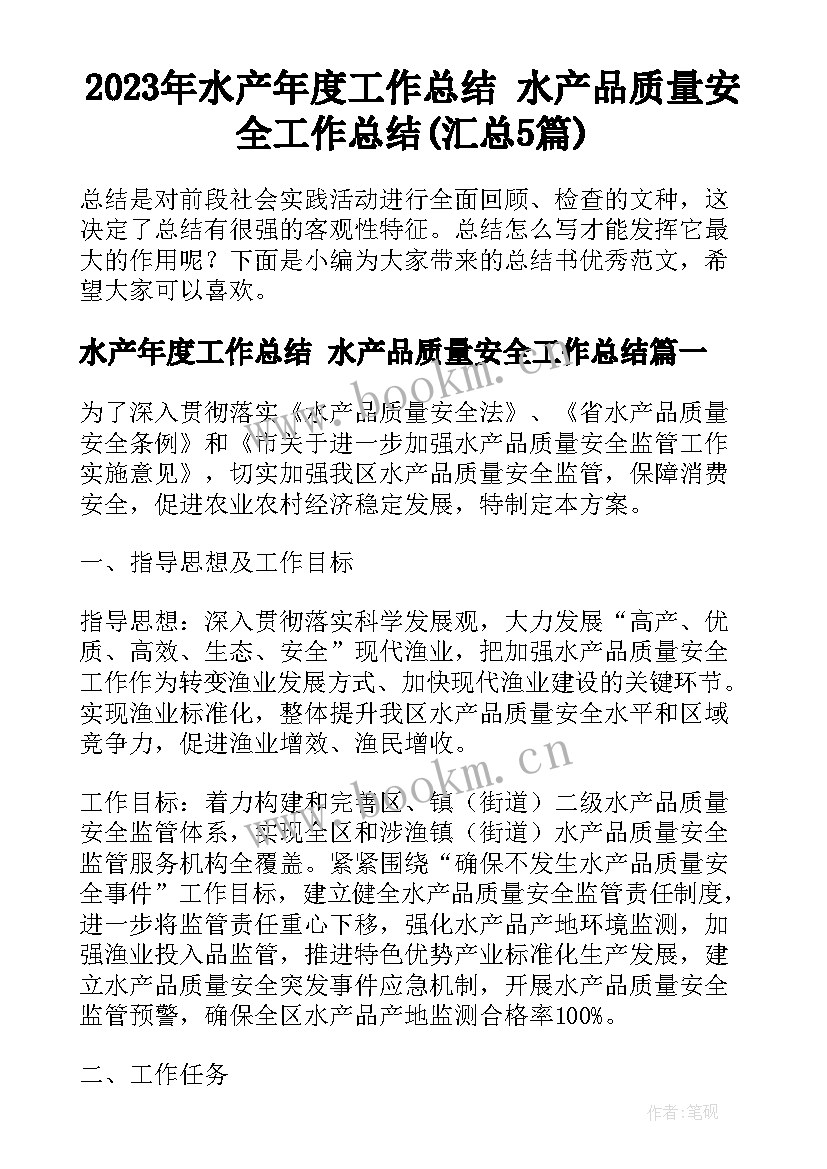 2023年水产年度工作总结 水产品质量安全工作总结(汇总5篇)

总结是对前段社会实践活动进行全面回顾、检查的文种，这决定了总结有很强的客观性特征。总结怎么写才能发挥它最大的作用呢？下面是小编为大家带来的总结书优秀范文，希望大家可以喜欢。

水产年度工作总结 水产品质量安全工作总结篇一

www.bookm.cn

为了深入贯彻落实《水产品质量安全法》、《省水产品质量安全条例》和《市关于进一步加强水产品质量安全监管工作实施意见》，切实加强我区水产品质量安全监管，保障消费安全，促进农业农村经济稳定发展，特制定本方案。

一、指导思想及工作目标

指导思想：深入贯彻落实科学发展观，大力发展“高产、优质、高效、生态、安全”现代渔业，把加强水产品质量安全工作作为转变渔业发展方式、加快现代渔业建设的关键环节。实现渔业标准化，整体提升我区水产品质量安全水平和区域竞争力，促进渔业增效、渔民增收。

www.bookm.cn

工作目标：着力构建和完善区、镇（街道）二级水产品质量安全监管体系，实现全区和涉渔镇（街道）水产品质量安全监管服务机构全覆盖。紧紧围绕“确保不发生水产品质量安全事件”工作目标，建立健全水产品质量安全监管责任制度，进一步将监管责任重心下移，强化水产品产地环境监测，加强渔业投入品监管，推进特色优势产业标准化生产发展，建立水产品质量安全突发事件应急机制，开展水产品质量安全监管预警，确保全区水产品产地监测合格率100%。

二、工作任务

作者：笔砚